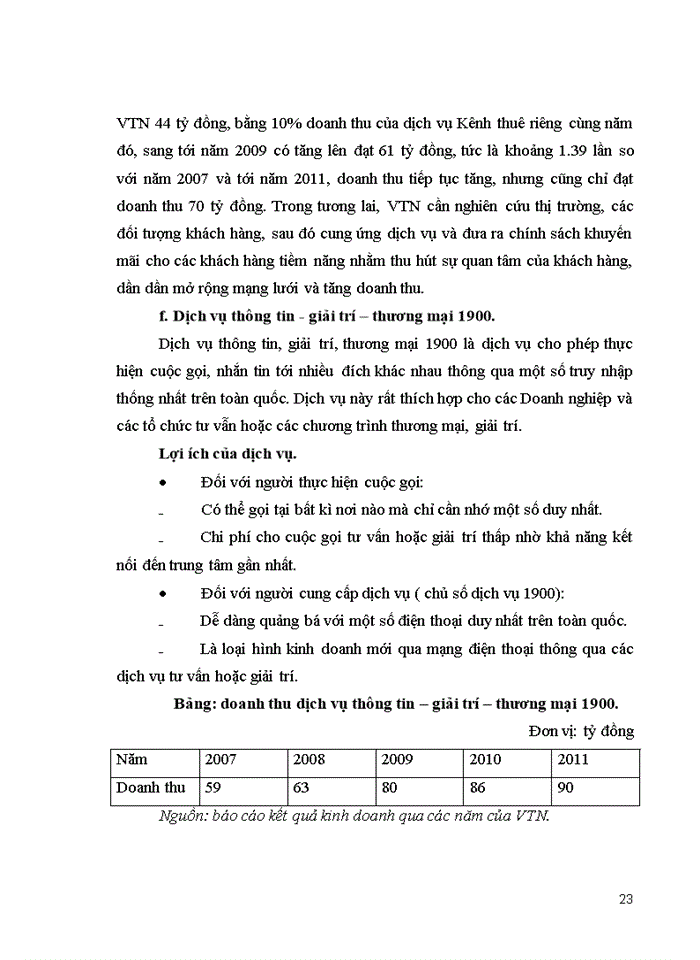 VTN 44 tỷ đồng, bằng 10% doanh thu của dịch vụ Kênh thuê riêng cùng năm đó, sang tới năm 2009 có tăng lên đạt 61 tỷ đồng, tức là khoảng 1.39 lần so với năm 2007 và tới năm 2011, doanh thu tiếp tục tăng, nhưng cũng chỉ đạt doanh thu 70 tỷ đồng. Trong tương lai, VTN cần nghiên cứu thị trường, các đối tượng khách hàng, sau đó cung ứng dịch vụ và đưa ra chính sách khuyến mãi cho các khách hàng tiềm năng nhằm thu hút sự quan tâm của khách hàng, dần dần mở rộng mạng lưới và tăng doanh thu.

f. Dịch vụ thông tin - giải trí – thương mại 1900.

Dịch vụ thông tin, giải trí, thương mại 1900 là dịch vụ cho phép thực hiện cuộc gọi, nhắn tin tới nhiều đích khác nhau thông qua một số truy nhập thống nhất trên toàn quốc. Dịch vụ này rất thích hợp cho các Doanh nghiệp và các tổ chức tư vấn hoặc các chương trình thương mại, giải trí.

Lợi ích của dịch vụ.

• Đối với người thực hiện cuộc gọi:

- Có thể gọi tại bất kì nơi nào mà chỉ cần nhớ một số duy nhất.

- Chi phí cho cuộc gọi tư vấn hoặc giải trí thấp nhờ khả năng kết nối đến trung tâm gần nhất.

• Đối với người cung cấp dịch vụ ( chủ số dịch vụ 1900):

- Dễ dàng quảng bá với một số điện thoại duy nhất trên toàn quốc.

- Là loại hình kinh doanh mới qua mạng điện thoại thông qua các dịch vụ tư vấn hoặc giải trí.

Bảng: doanh thu dịch vụ thông tin – giải trí – thương mại 1900.

Đơn vị: tỷ đồng

| Năm | 2007 | 2008 | 2009 | 2010 | 2011 |
|---|---|---|---|---|---|
| Doanh thu | 59 | 63 | 80 | 86 | 90 |

Nguồn: báo cáo kết quả kinh doanh qua các năm của VTN.

23